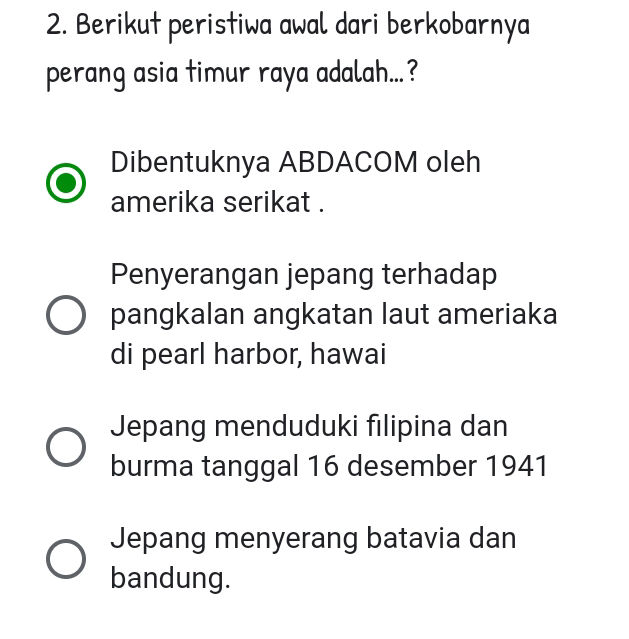 2. Berikut peristiwa awal dari berkobarnya perang asia timur raya adalah...?

Dibentuknya ABDACOM oleh amerika serikat .

Penyerangan jepang terhadap pangkalan angkatan laut ameriaka di pearl harbor, hawai

Jepang menduduki filipina dan burma tanggal 16 desember 1941

Jepang menyerang batavia dan bandung.